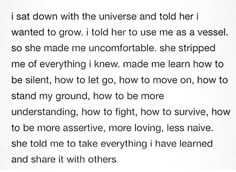 i sat down with the universe and told her i wanted to grow. i told her to use me as a vessel. so she made me uncomfortable. she stripped me of everything i knew. made me learn how to be silent, how to let go, how to move on, how to stand my ground, how to be more understanding, how to fight, how to survive, how to be more assertive, more loving, less naive. she told me to take everything i have learned and share it with others.